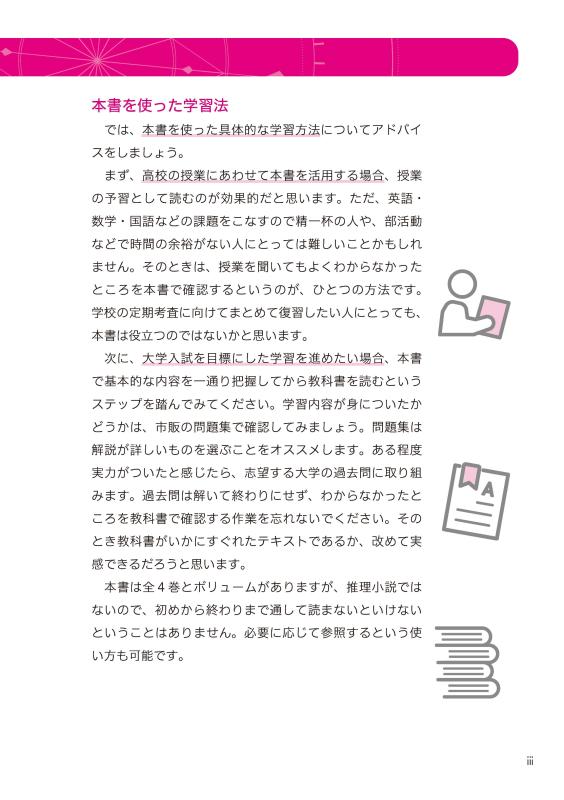 本書を使った学習法

では、本書を使った具体的な学習方法についてアドバイスをしましょう。

まず、高校の授業にあわせて本書を活用する場合、授業の予習として読むのが効果的だと思います。ただ、英語・数学・国語などの課題をこなすので精一杯の人や、部活動などで時間の余裕がない人にとっては難しいことかもしれません。そのときは、授業を聞いてもよくわからなかったところを本書で確認するというのが、ひとつの方法です。学校の定期考査に向けてまとめて復習したい人にとっても、本書は役立つのではないかと思います。

次に、大学入試を目標にした学習を進めたい場合、本書で基本的な内容を一通り把握してから教科書を読むというステップを踏んでみてください。学習内容が身についたかどうかは、市販の問題集で確認してみましょう。問題集は解説が詳しいものを選ぶことをオススメします。ある程度実力がついたと感じたら、志望する大学の過去問に取り組みます。過去問は解いて終わりにせず、わからなかったところを教科書で確認する作業を忘れないでください。そのとき教科書がいかにすぐれたテキストであるか、改めて実感できるだろうと思います。

本書は全４巻とボリュームがありますが、推理小説ではないので、初めから終わりまで通して読まないといけないということはありません。必要に応じて参照するという使い方も可能です。

A

iii